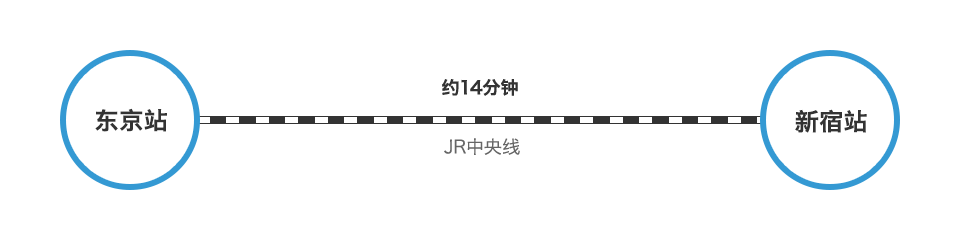 东京站

约14分钟

JR中央线

新宿站